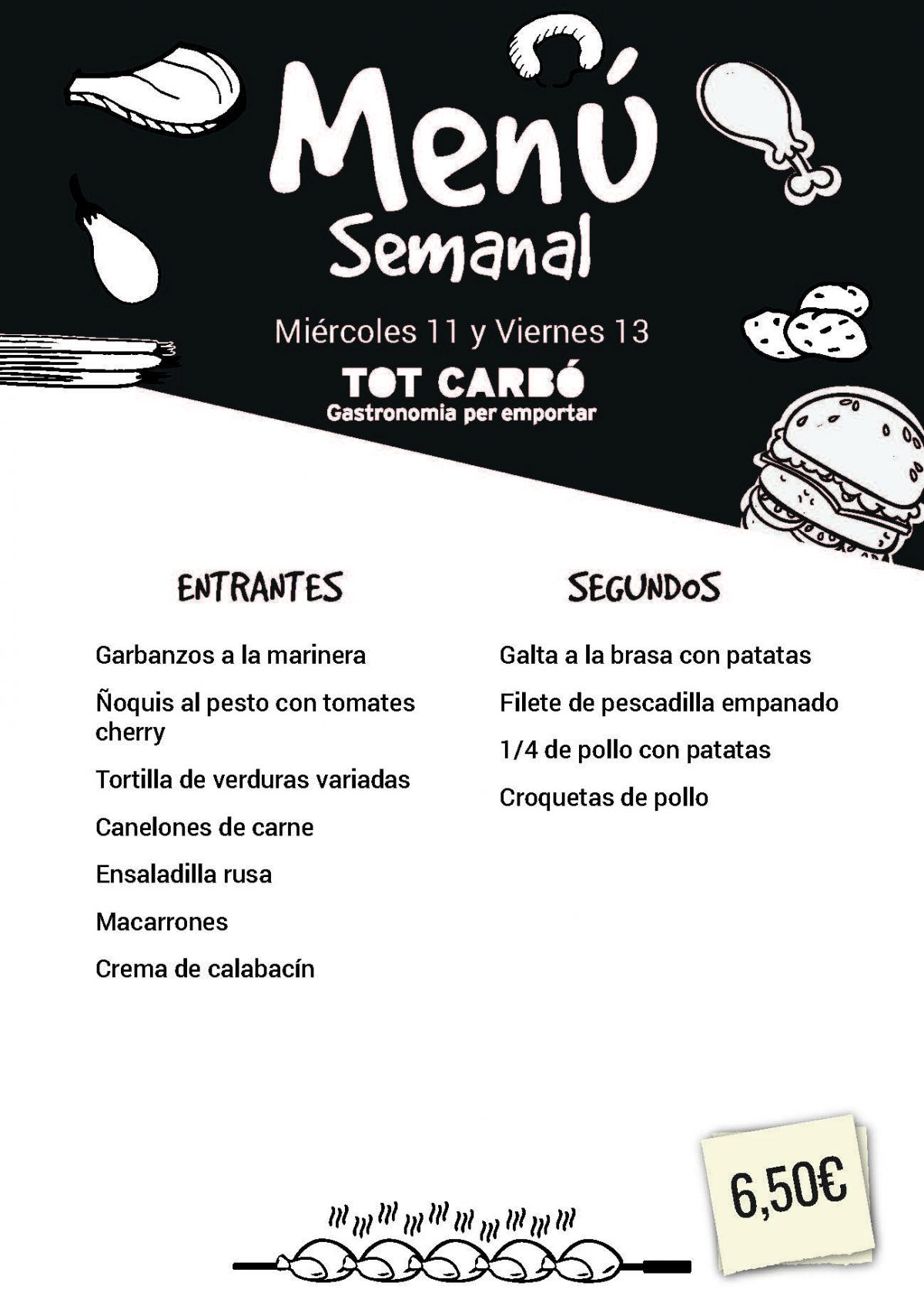 Menú Semanal

Miércoles 11 y Viernes 13

TOT CARBÓ
Gastronomia per emportar

ENTRANTES

Garbanzos a la marinera

Ñoquis al pesto con tomates cherry

Tortilla de verduras variadas

Canelones de carne

Ensaladilla rusa

Macarrones

Crema de calabacín

SEGUNDOS

Galta a la brasa con patatas

Filete de pescadilla empanado

1/4 de pollo con patatas

Croquetas de pollo

6,50€